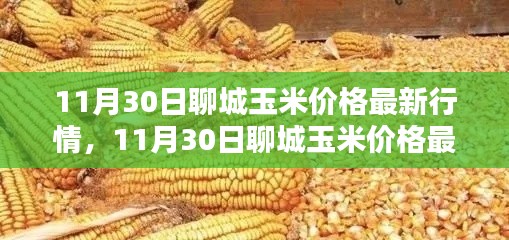 11月30日聊城玉米价格最新行情，11月30日聊城玉米价格最